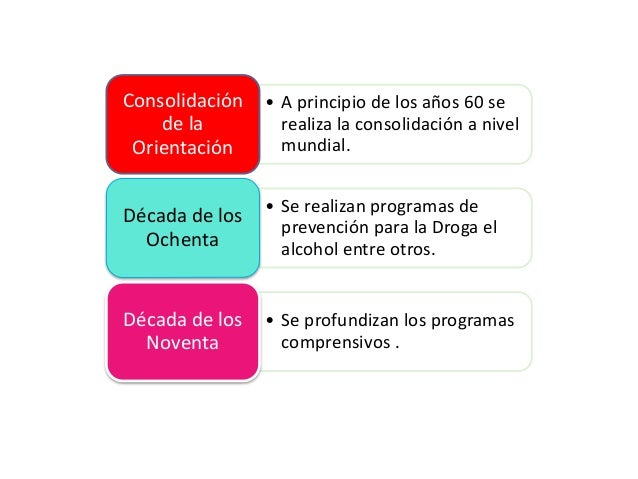 Consolidación de la Orientación

• A principio de los años 60 se realiza la consolidación a nivel mundial.

Década de los Ochenta

• Se realizan programas de prevención para la Droga el alcohol entre otros.

Década de los Noventa

• Se profundizan los programas comprensivos .